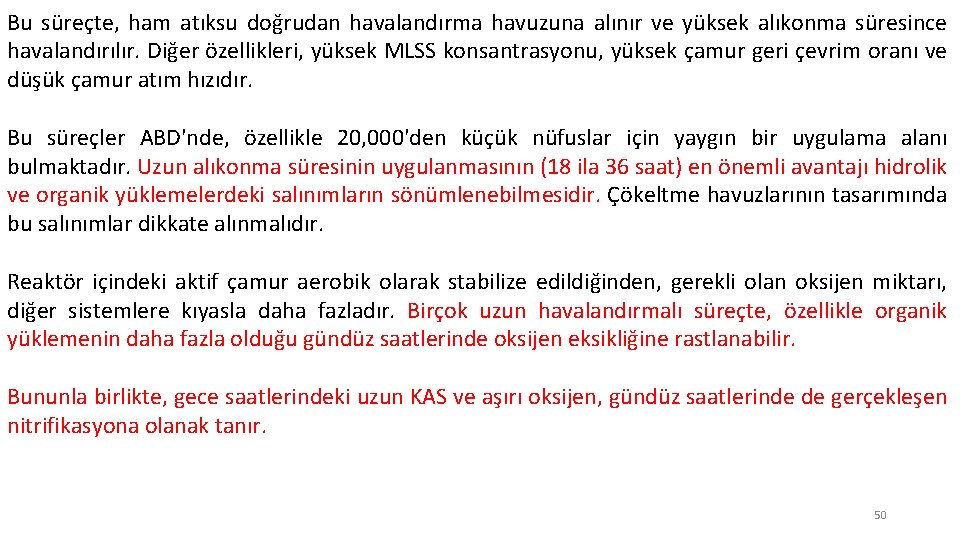 Bu süreçte, ham atıksu doğrudan havalandırma havuzuna alınır ve yüksek alıkonma süresince havalandırılır. Diğer özellikleri, yüksek MLSS konsantrasyonu, yüksek çamur geri çevrim oranı ve düşük çamur atım hızıdır.

Bu süreçler ABD'nde, özellikle 20,000'den küçük nüfuslar için yaygın bir uygulama alanı bulmaktadır. Uzun alıkonma süresinin uygulanmasının (18 ila 36 saat) en önemli avantajı hidrolik ve organik yüklemelerdeki salınımların sönümlenebilmesidir. Çökeltme havuzlarının tasarımında bu salınımlar dikkate alınmalıdır.

Reaktör içindeki aktif çamur aerobik olarak stabilize edildiğinden, gerekli olan oksijen miktarı, diğer sistemlere kıyasla daha fazladır. Birçok uzun havalandırmalı süreçte, özellikle organik yüklemenin daha fazla olduğu gündüz saatlerinde oksijen eksikliğine rastlanabilir.

Bununla birlikte, gece saatlerindeki uzun KAS ve aşırı oksijen, gündüz saatlerinde de gerçekleşen nitrifikasyona olanak tanır.

50